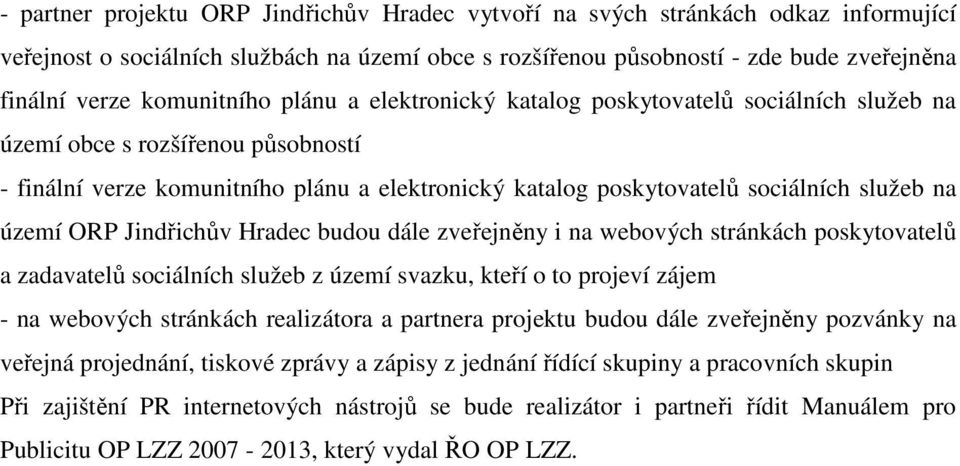 - partner projektu ORP Jindřichův Hradec vytvoří na svých stránkách odkaz informující veřejnost o sociálních službách na území obce s rozšířenou působností - zde bude zveřejněna finální verze komunitního plánu a elektronický katalog poskytovatelů sociálních služeb na území obce s rozšířenou působností
- finální verze komunitního plánu a elektronický katalog poskytovatelů sociálních služeb na území ORP Jindřichův Hradec budou dále zveřejněny i na webových stránkách poskytovatelů a zadavatelů sociálních služeb z území svazku, kteří o to projeví zájem
- na webových stránkách realizátora a partnera projektu budou dále zveřejněny pozvánky na veřejná projednání, tiskové zprávy a zápisy z jednání řídící skupiny a pracovních skupin
Při zajištění PR internetových nástrojů se bude realizátor i partneři řídit Manuálem pro Publicitu OP LZZ 2007 - 2013, který vydal ŘO OP LZZ.